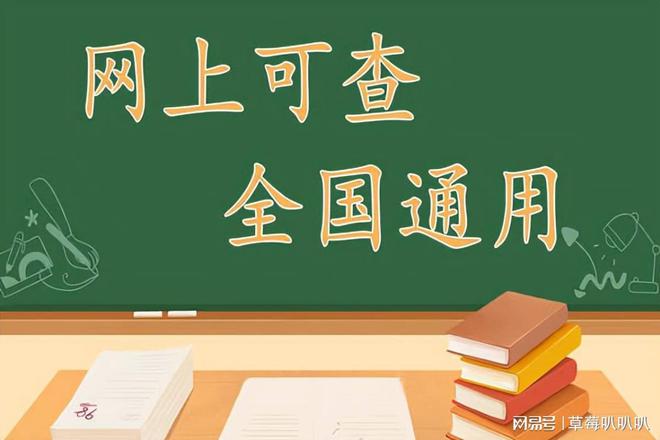 网上可查
全国通用

86

网易号 | 草莓叭叭叭